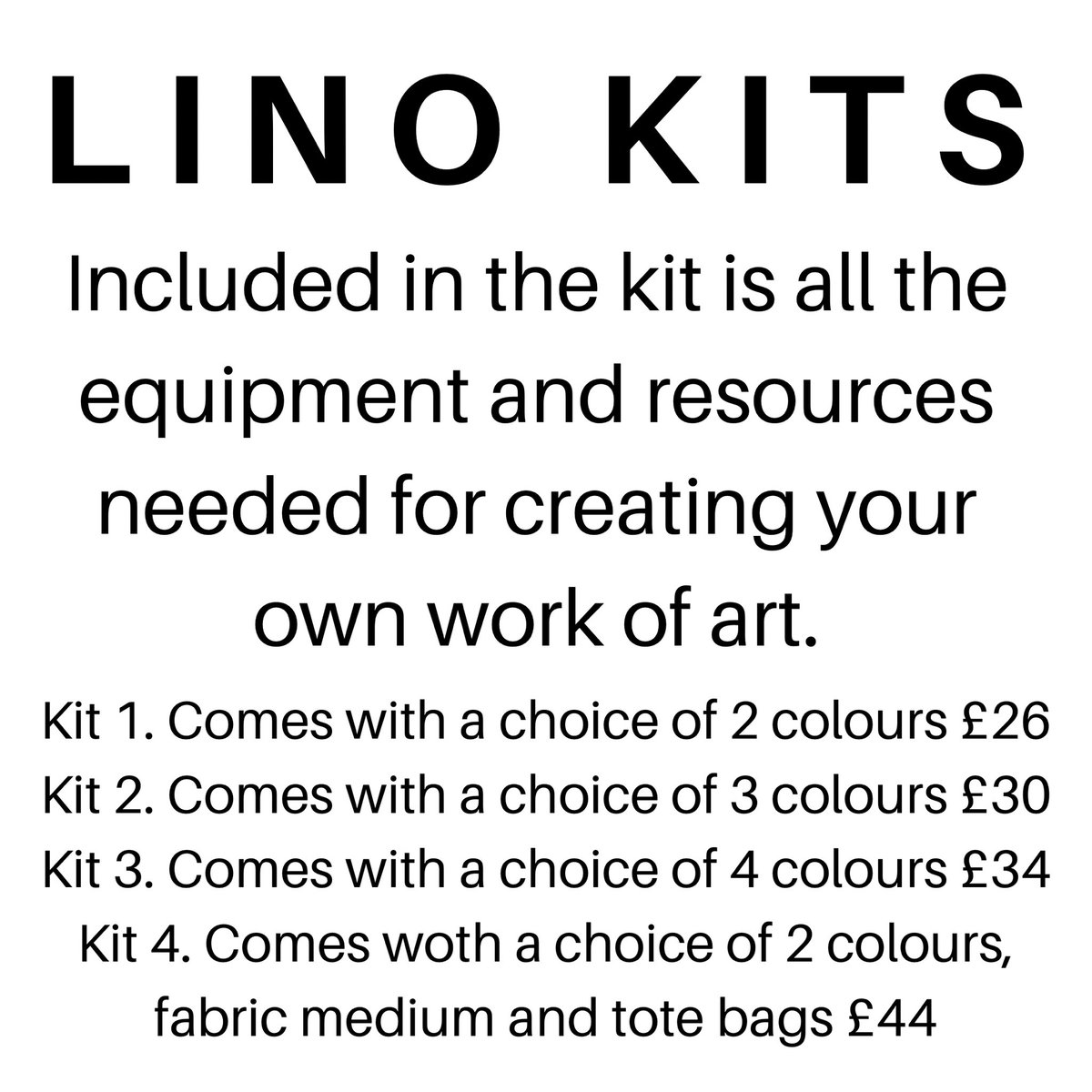 LINO KITS

Included in the kit is all the equipment and resources needed for creating your own work of art.

Kit 1. Comes with a choice of 2 colours £26
Kit 2. Comes with a choice of 3 colours £30
Kit 3. Comes with a choice of 4 colours £34
Kit 4. Comes woth a choice of 2 colours, fabric medium and tote bags £44